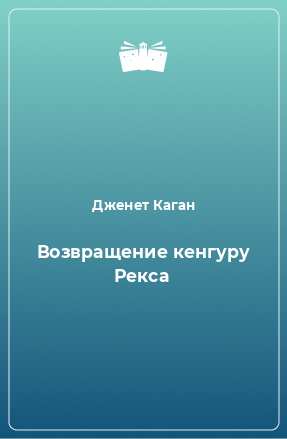 Дженет Каган

Возвращение кенгуру Рекса